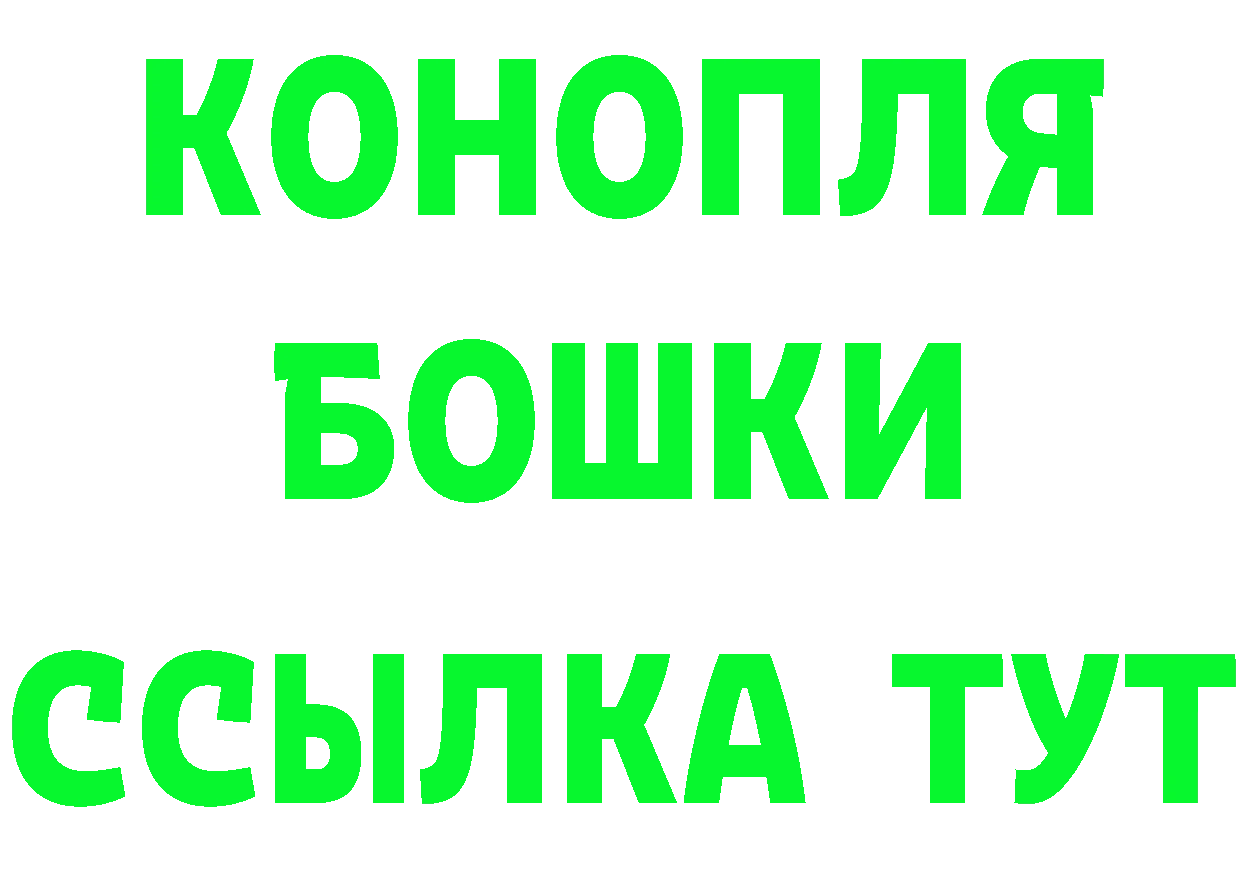 КОНОПЛЯ
БОШКИ
ССЫЛКА ТУТ